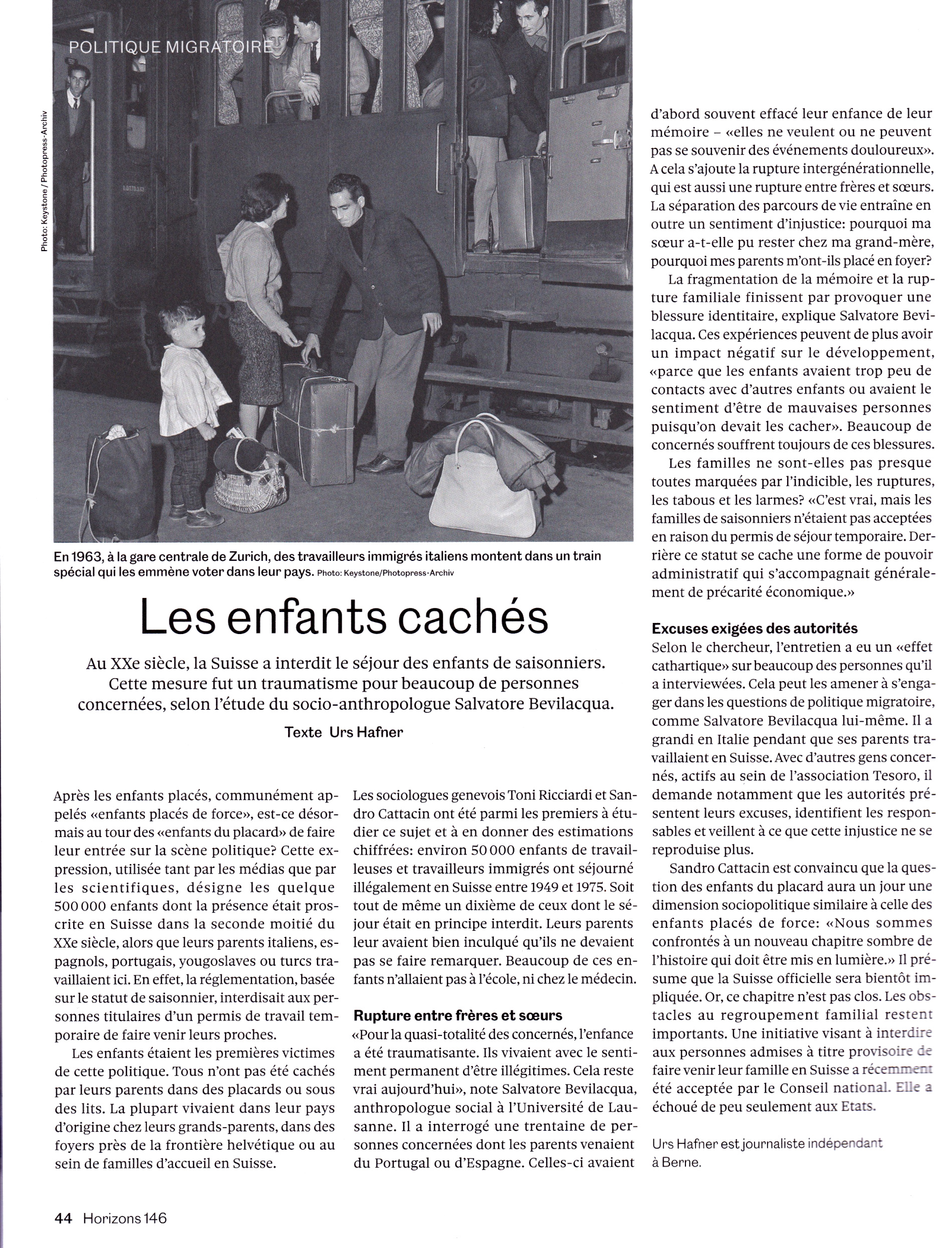 POLITIQUE MIGRATOIRE

Photo: Keystone / Photopress-Archiv

En 1963, à la gare centrale de Zurich, des travailleurs immigrés italiens montent dans un train spécial qui les emmène voter dans leur pays. Photo: Keystone/Photopress-Archiv

Les enfants cachés

Au XXe siècle, la Suisse a interdit le séjour des enfants de saisonniers. Cette mesure fut un traumatisme pour beaucoup de personnes concernées, selon l'étude du socio-anthropologue Salvatore Bevilacqua.

Texte Urs Hafner

Après les enfants placés, communément appelés «enfants placés de force», est-ce désormais au tour des «enfants du placard» de faire leur entrée sur la scène politique? Cette expression, utilisée tant par les médias que par les scientifiques, désigne les quelque 500 000 enfants dont la présence était proscrite en Suisse dans la seconde moitié du XXe siècle, alors que leurs parents italiens, espagnols, portugais, yougoslaves ou turcs travaillaient ici. En effet, la réglementation, basée sur le statut de saisonnier, interdisait aux personnes titulaires d'un permis de travail temporaire de faire venir leurs proches.

Les enfants étaient les premières victimes de cette politique. Tous n'ont pas été cachés par leurs parents dans des placards ou sous des lits. La plupart vivaient dans leur pays d'origine chez leurs grands-parents, dans des foyers près de la frontière helvétique ou au sein de familles d'accueil en Suisse.

Les sociologues genevois Toni Ricciardi et Sandro Cattacin ont été parmi les premiers à étudier ce sujet et à en donner des estimations chiffrées: environ 50 000 enfants de travailleuses et travailleurs immigrés ont séjourné illégalement en Suisse entre 1949 et 1975. Soit tout de même un dixième de ceux dont le séjour était en principe interdit. Leurs parents leur avaient bien inculqué qu'ils ne devaient pas se faire remarquer. Beaucoup de ces enfants n'allaient pas à l'école, ni chez le médecin.

Rupture entre frères et sœurs
«Pour la quasi-totalité des concernés, l'enfance a été traumatisante. Ils vivaient avec le sentiment permanent d'être illégitimes. Cela reste vrai aujourd'hui», note Salvatore Bevilacqua, anthropologue social à l'Université de Lausanne. Il a interrogé une trentaine de personnes concernées dont les parents venaient du Portugal ou d'Espagne. Celles-ci avaient d'abord souvent effacé leur enfance de leur mémoire – «elles ne veulent ou ne peuvent pas se souvenir des événements douloureux». A cela s'ajoute la rupture intergénérationnelle, qui est aussi une rupture entre frères et sœurs. La séparation des parcours de vie entraîne en outre un sentiment d'injustice: pourquoi ma sœur a-t-elle pu rester chez ma grand-mère, pourquoi mes parents m'ont-ils placé en foyer?

La fragmentation de la mémoire et la rupture familiale finissent par provoquer une blessure identitaire, explique Salvatore Bevilacqua. Ces expériences peuvent de plus avoir un impact négatif sur le développement, «parce que les enfants avaient trop peu de contacts avec d'autres enfants ou avaient le sentiment d'être de mauvaises personnes puisqu'on devait les cacher». Beaucoup de concernés souffrent toujours de ces blessures.

Les familles ne sont-elles pas presque toutes marquées par l'indicible, les ruptures, les tabous et les larmes? «C'est vrai, mais les familles de saisonniers n'étaient pas acceptées en raison du permis de séjour temporaire. Derrière ce statut se cache une forme de pouvoir administratif qui s'accompagnait généralement de précarité économique.»

Excuses exigées des autorités
Selon le chercheur, l'entretien a eu un «effet cathartique» sur beaucoup des personnes qu'il a interviewées. Cela peut les amener à s'engager dans les questions de politique migratoire, comme Salvatore Bevilacqua lui-même. Il a grandi en Italie pendant que ses parents travaillaient en Suisse. Avec d'autres gens concernés, actifs au sein de l'association Tesoro, il demande notamment que les autorités présentent leurs excuses, identifient les responsables et veillent à ce que cette injustice ne se reproduise plus.

Sandro Cattacin est convaincu que la question des enfants du placard aura un jour une dimension sociopolitique similaire à celle des enfants placés de force: «Nous sommes confrontés à un nouveau chapitre sombre de l'histoire qui doit être mis en lumière.» Il présume que la Suisse officielle sera bientôt impliquée. Or, ce chapitre n'est pas clos. Les obstacles au regroupement familial restent importants. Une initiative visant à interdire aux personnes admises à titre provisoire de faire venir leur famille en Suisse a récemment été acceptée par le Conseil national. Elle a échoué de peu seulement aux Etats.

Urs Hafner est journaliste indépendant à Berne.

44 Horizons 146